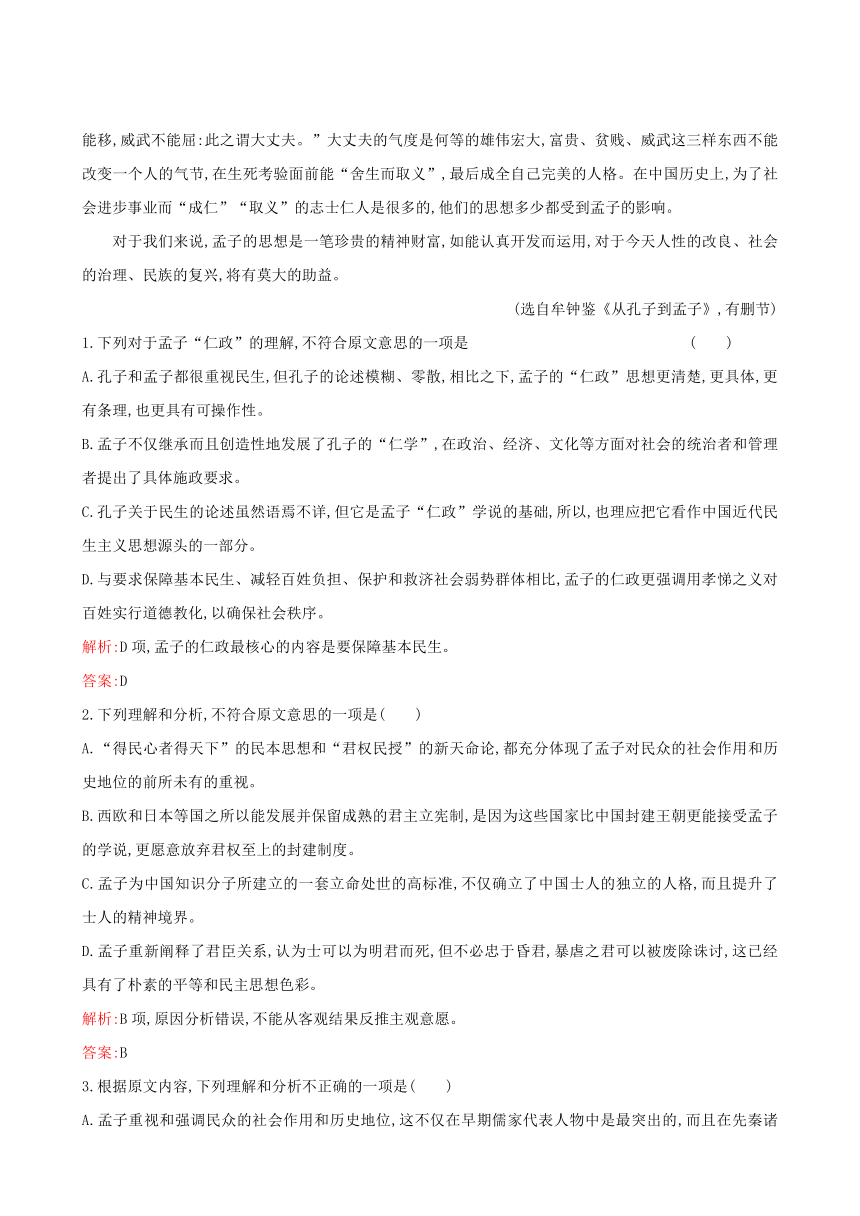 能移,威武不能屈:此之谓大丈夫。”大丈夫的气度是何等的雄伟宏大,富贵、贫贱、威武这三样东西不能改变一个人的气节,在生死考验面前能“舍生而取义”,最后成全自己完美的人格。在中国历史上,为了社会进步事业而“成仁”“取义”的志士仁人是很多的,他们的思想多少都受到孟子的影响。

对于我们来说,孟子的思想是一笔珍贵的精神财富,如能认真开发而运用,对于今天人性的改良、社会的治理、民族的复兴,将有莫大的助益。

(选自牟钟鉴《从孔子到孟子》,有删节)

1.下列对于孟子“仁政”的理解,不符合原文意思的一项是　(　　)

A.孔子和孟子都很重视民生,但孔子的论述模糊、零散,相比之下,孟子的“仁政”思想更清楚,更具体,更有条理,也更具有可操作性。

B.孟子不仅继承而且创造性地发展了孔子的“仁学”,在政治、经济、文化等方面对社会的统治者和管理者提出了具体施政要求。

C.孔子关于民生的论述虽然语焉不详,但它是孟子“仁政”学说的基础,所以,也理应把它看作中国近代民生主义思想源头的一部分。

D.与要求保障基本民生、减轻百姓负担、保护和救济社会弱势群体相比,孟子的仁政更强调用孝悌之义对百姓实行道德教化,以确保社会秩序。

解析:D项,孟子的仁政最核心的内容是要保障基本民生。

答案:D

2.下列理解和分析,不符合原文意思的一项是(　　)

A.“得民心者得天下”的民本思想和“君权民授”的新天命论,都充分体现了孟子对民众的社会作用和历史地位的前所未有的重视。

B.西欧和日本等国之所以能发展并保留成熟的君主立宪制,是因为这些国家比中国封建王朝更能接受孟子的学说,更愿意放弃君权至上的封建制度。

C.孟子为中国知识分子所建立的一套立命处世的高标准,不仅确立了中国士人的独立的人格,而且提升了士人的精神境界。

D.孟子重新阐释了君臣关系,认为士可以为明君而死,但不必忠于昏君,暴虐之君可以被废除诛讨,这已经具有了朴素的平等和民主思想色彩。

解析:B项,原因分析错误,不能从客观结果反推主观意愿。

答案:B

3.根据原文内容,下列理解和分析不正确的一项是(　　)

A.孟子重视和强调民众的社会作用和历史地位,这不仅在早期儒家代表人物中是最突出的,而且在先秦诸